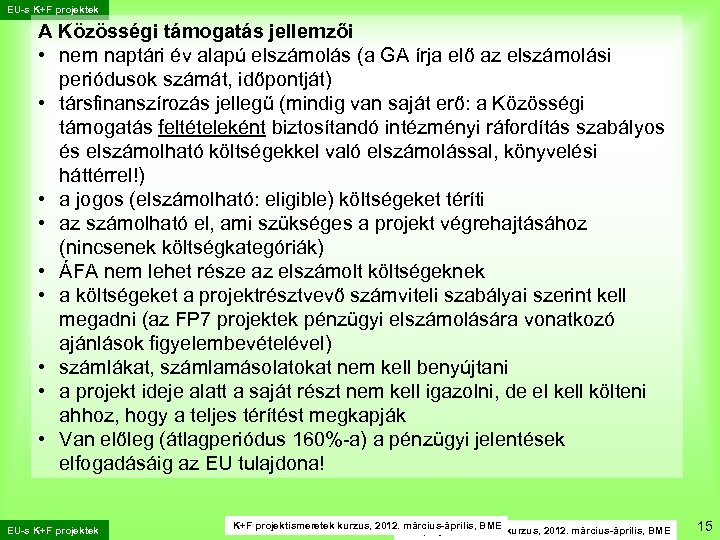 EU-s K+F projektek

A Közösségi támogatás jellemzői

• nem naptári év alapú elszámolás (a GA írja elő az elszámolási periódusok számát, időpontját)
• társfinanszírozás jellegű (mindig van saját erő: a Közösségi támogatás feltételeként biztosítandó intézményi ráfordítás szabályos és elszámolható költségekkel való elszámolással, könyvelési háttérrel!)
• a jogos (elszámolható: eligible) költségeket téríti
• az számolható el, ami szükséges a projekt végrehajtásához (nincsenek költségkategóriák)
• ÁFA nem lehet része az elszámolt költségeknek
• a költségeket a projektrésztvevő számviteli szabályai szerint kell megadni (az FP7 projektek pénzügyi elszámolására vonatkozó ajánlások figyelembevételével)
• számlákat, számlamásolatokat nem kell benyújtani
• a projekt ideje alatt a saját részt nem kell igazolni, de el kell költeni ahhoz, hogy a teljes térítést megkapják
• Van előleg (átlagperiódus 160%-a) a pénzügyi jelentések elfogadásáig az EU tulajdona!

EU-s K+F projektek

K+F projektismeretek kurzus, 2012. március-április, BME

kurzus, 2012. március-április, BME

15